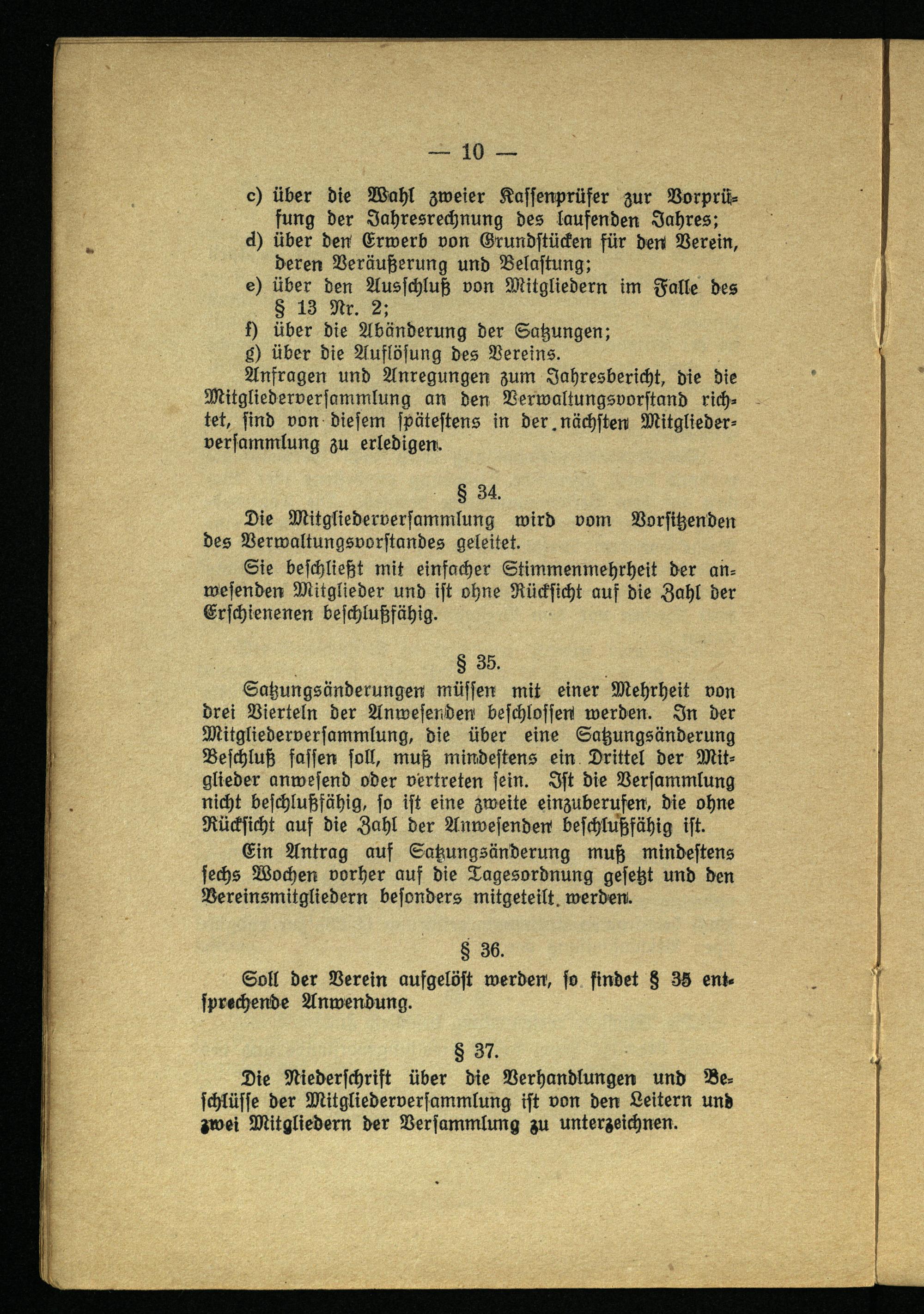 — 10 —

c) über die Wahl zweier Kassenprüfer zur Vorprüfung der Jahresrechnung des laufenden Jahres;
d) über den Erwerb von Grundstücken für den Verein, deren Veräußerung und Belastung;
e) über den Ausschluß von Mitgliedern im Falle des § 13 Nr. 2;
f) über die Abänderung der Satzungen;
g) über die Auflösung des Vereins.

Anfragen und Anregungen zum Jahresbericht, die die Mitgliederversammlung an den Verwaltungsvorstand richtet, sind von diesem spätestens in der nächsten Mitgliederversammlung zu erledigen.

§ 34.

Die Mitgliederversammlung wird vom Vorsitzenden des Verwaltungsvorstandes geleitet.

Sie beschließt mit einfacher Stimmenmehrheit der anwesenden Mitglieder und ist ohne Rücksicht auf die Zahl der Erschienenen beschlußfähig.

§ 35.

Satzungsänderungen müssen mit einer Mehrheit von drei Vierteln der Anwesenden beschlossen werden. In der Mitgliederversammlung, die über eine Satzungsänderung Beschluß fassen soll, muß mindestens ein Drittel der Mitglieder anwesend oder vertreten sein. Ist die Versammlung nicht beschlußfähig, so ist eine zweite einzuberufen, die ohne Rücksicht auf die Zahl der Anwesenden beschlußfähig ist.

Ein Antrag auf Satzungsänderung muß mindestens sechs Wochen vorher auf die Tagesordnung gesetzt und den Vereinsmitgliedern besonders mitgeteilt werden.

§ 36.

Soll der Verein aufgelöst werden, so findet § 35 entsprechende Anwendung.

§ 37.

Die Niederschrift über die Verhandlungen und Beschlüsse der Mitgliederversammlung ist von den Leitern und zwei Mitgliedern der Versammlung zu unterzeichnen.